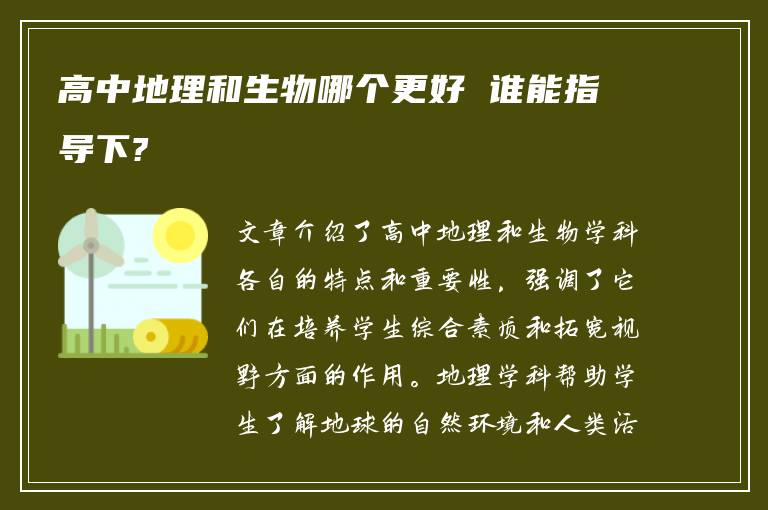 高中地理和生物哪个更好 谁能指导下?

文章介绍了高中地理和生物学科各自的特点和重要性，强调了它们在培养学生综合素质和拓宽视野方面的作用。地理学科帮助学生了解地球的自然环境和人类活